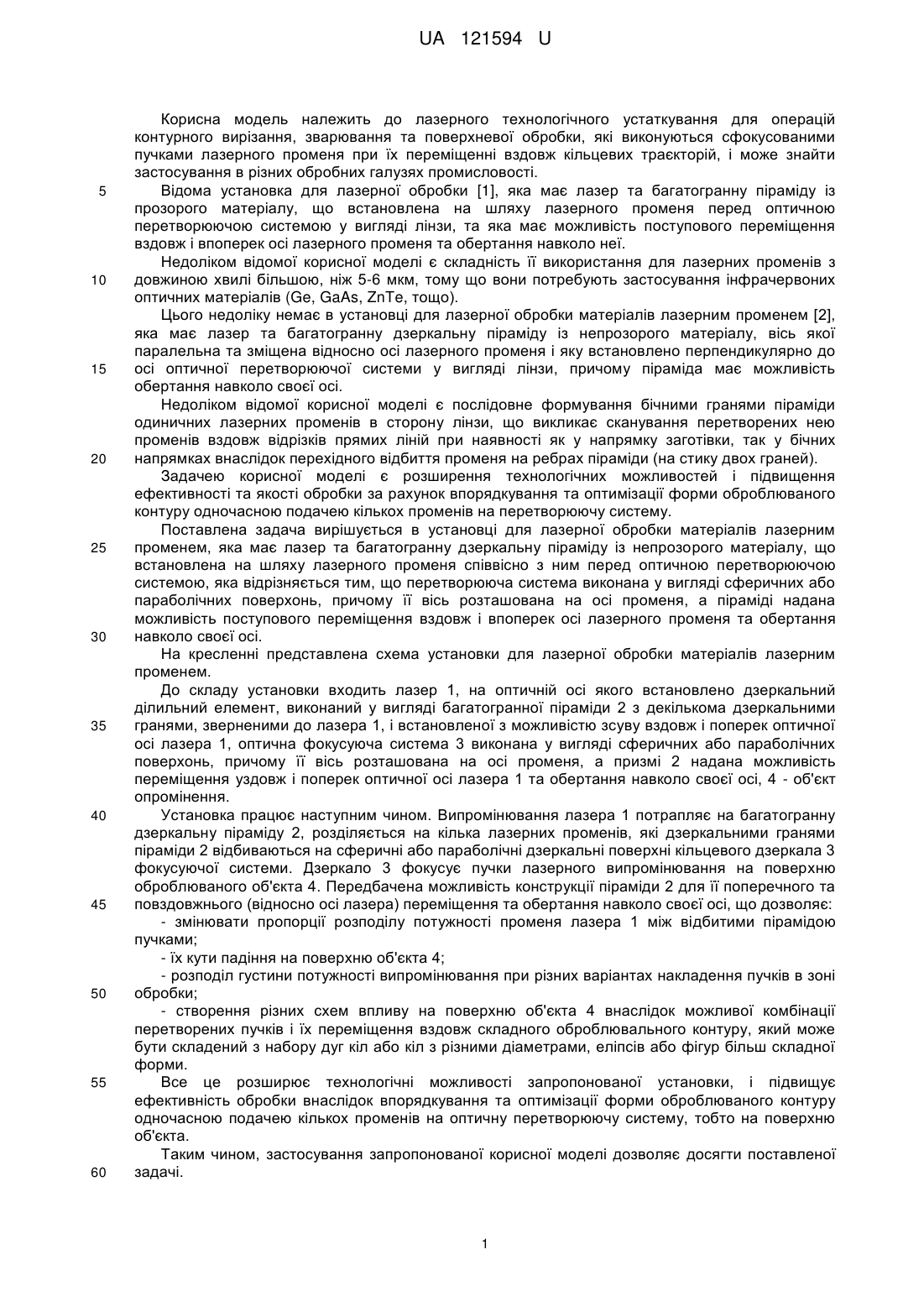 UA 121594 U

Корисна модель належить до лазерного технологічного устаткування для операцій контурного вирізання, зварювання та поверхневої обробки, які виконуються сфокусованими пучками лазерного променя при їх переміщенні вздовж кільцевих траєкторій, і може знайти застосування в різних обробних галузях промисловості.

5 Відома установка для лазерної обробки [1], яка має лазер та багатогранну піраміду із прозорого матеріалу, що встановлена на шляху лазерного променя перед оптичною перетворюючою системою у вигляді лінзи, та яка має можливість поступового переміщення вздовж і впоперек осі лазерного променя та обертання навколо неї.

Недоліком відомої корисної моделі є складність її використання для лазерних променів з 10 довжиною хвилі більшою, ніж 5-6 мкм, тому що вони потребують застосування інфрачервоних оптичних матеріалів (Ge, GaAs, ZnTe, тощо).

Цього недоліку немає в установці для лазерної обробки матеріалів лазерним променем [2], яка має лазер та багатогранну дзеркальну піраміду із непрозорого матеріалу, вісь якої паралельна та зміщена відносно осі лазерного променя і яку встановлено перпендикулярно до 15 осі оптичної перетворюючої системи у вигляді лінзи, причому піраміда має можливість обертання навколо своєї осі.

Недоліком відомої корисної моделі є послідовне формування бічними гранями піраміди одиничних лазерних променів в сторону лінзи, що викликає сканування перетворених нею променів вздовж відрізків прямих ліній при наявності як у напрямку заготівки, так у бічних 20 напрямках внаслідок перехідного відбиття променя на ребрах піраміди (на стику двох граней).

Задачею корисної моделі є розширення технологічних можливостей і підвищення ефективності та якості обробки за рахунок впорядкування та оптимізації форми оброблюваного контуру одночасною подачею кількох променів на перетворюючу систему.

Поставлена задача вирішується в установці для лазерної обробки матеріалів лазерним 25 променем, яка має лазер та багатогранну дзеркальну піраміду із непрозорого матеріалу, що встановлена на шляху лазерного променя співвісно з ним перед оптичною перетворюючою системою, яка відрізняється тим, що перетворююча система виконана у вигляді сферичних або параболічних поверхонь, причому її вісь розташована на осі променя, а піраміді надана можливість поступового переміщення вздовж і впоперек осі лазерного променя та обертання 30 навколо своєї осі.

На кресленні представлена схема установки для лазерної обробки матеріалів лазерним променем.

До складу установки входить лазер 1, на оптичній осі якого встановлено дзеркальний ділильний елемент, виконаний у вигляді багатогранної піраміди 2 з декількома дзеркальними 35 гранями, зверненими до лазера 1, і встановленої з можливістю зсуву вздовж і поперек оптичної осі лазера 1, оптична фокусуюча система 3 виконана у вигляді сферичних або параболічних поверхонь, причому її вісь розташована на осі променя, а призмі 2 надана можливість переміщення уздовж і поперек оптичної осі лазера 1 та обертання навколо своєї осі, 4 - об'єкт опромінення.

40 Установка працює наступним чином. Випромінювання лазера 1 потрапляє на багатогранну дзеркальну піраміду 2, розділяється на кілька лазерних променів, які дзеркальними гранями піраміди 2 відбиваються на сферичні або параболічні дзеркальні поверхні кільцевого дзеркала 3 фокусуючої системи. Дзеркало 3 фокусує пучки лазерного випромінювання на поверхню оброблюваного об'єкта 4. Передбачена можливість конструкції піраміди 2 для її поперечного та 45 повздовжнього (відносно осі лазера) переміщення та обертання навколо своєї осі, що дозволяє:

- змінювати пропорції розподілу потужності променя лазера 1 між відбитими пірамідою пучками;

- їх кути падіння на поверхню об'єкта 4;

- розподіл густини потужності випромінювання при різних варіантах накладення пучків в зоні 50 обробки;

- створення різних схем впливу на поверхню об'єкта 4 внаслідок можливої комбінації перетворених пучків і їх переміщення вздовж складного оброблювального контуру, який може бути складений з набору дуг кіл або кіл з різними діаметрами, еліпсів або фігур більш складної форми.

55 Все це розширює технологічні можливості запропонованої установки, і підвищує ефективність обробки внаслідок впорядкування та оптимізації форми оброблюваного контуру одночасною подачею кількох променів на оптичну перетворюючу систему, тобто на поверхню об'єкта.

Таким чином, застосування запропонованої корисної моделі дозволяє досягти поставленої 60 задачі.

1